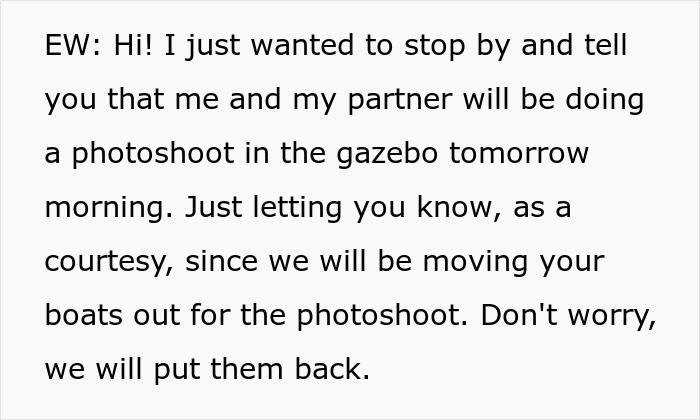 EW: Hi! I just wanted to stop by and tell you that me and my partner will be doing a photoshoot in the gazebo tomorrow morning. Just letting you know, as a courtesy, since we will be moving your boats out for the photoshoot. Don't worry, we will put them back.